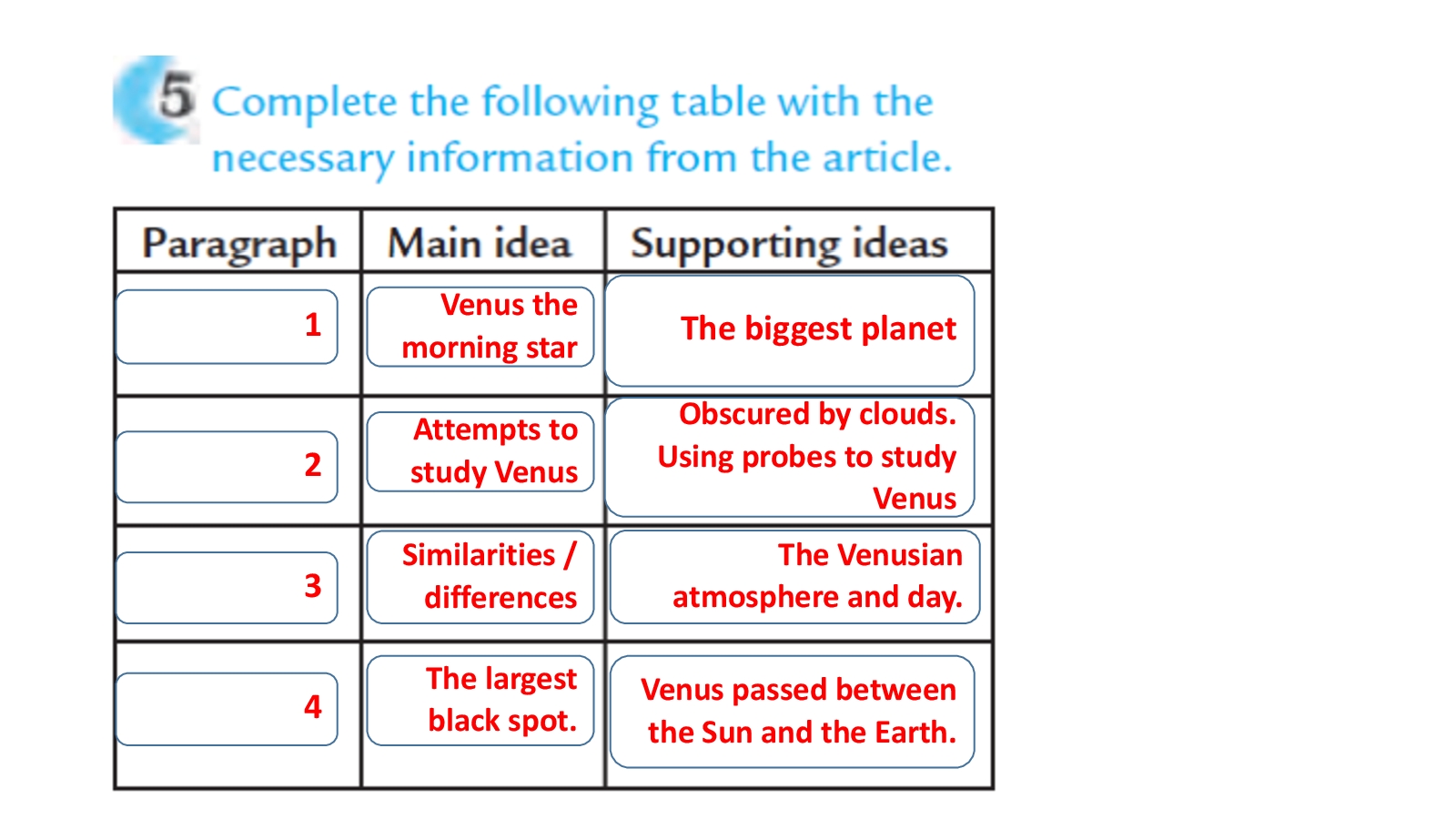 5 Complete the following table with the necessary information from the article.

| Paragraph | Main idea | Supporting ideas |
|---|---|---|
| 1 | Venus the morning star | The biggest planet |
| 2 | Attempts to study Venus | Obscured by clouds. Using probes to study Venus |
| 3 | Similarities / differences | The Venusian atmosphere and day. |
| 4 | The largest black spot. | Venus passed between the Sun and the Earth. |